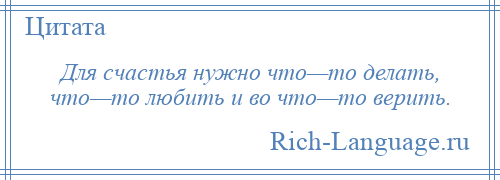 Цитата

Для счастья нужно что—то делать, что—то любить и во что—то верить.

Rich-Language.ru